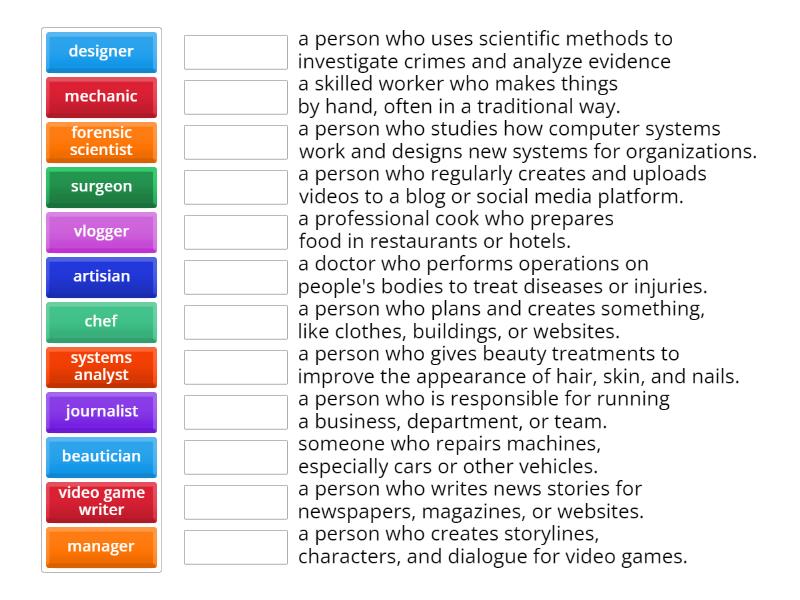 designer
mechanic
forensic scientist
surgeon
vlogger
artisian
chef
systems analyst
journalist
beautician
video game writer
manager

a person who uses scientific methods to investigate crimes and analyze evidence
a skilled worker who makes things by hand, often in a traditional way.
a person who studies how computer systems work and designs new systems for organizations.
a person who regularly creates and uploads videos to a blog or social media platform.
a professional cook who prepares food in restaurants or hotels.
a doctor who performs operations on people's bodies to treat diseases or injuries.
a person who plans and creates something, like clothes, buildings, or websites.
a person who gives beauty treatments to improve the appearance of hair, skin, and nails.
a person who is responsible for running a business, department, or team.
someone who repairs machines, especially cars or other vehicles.
a person who writes news stories for newspapers, magazines, or websites.
a person who creates storylines, characters, and dialogue for video games.